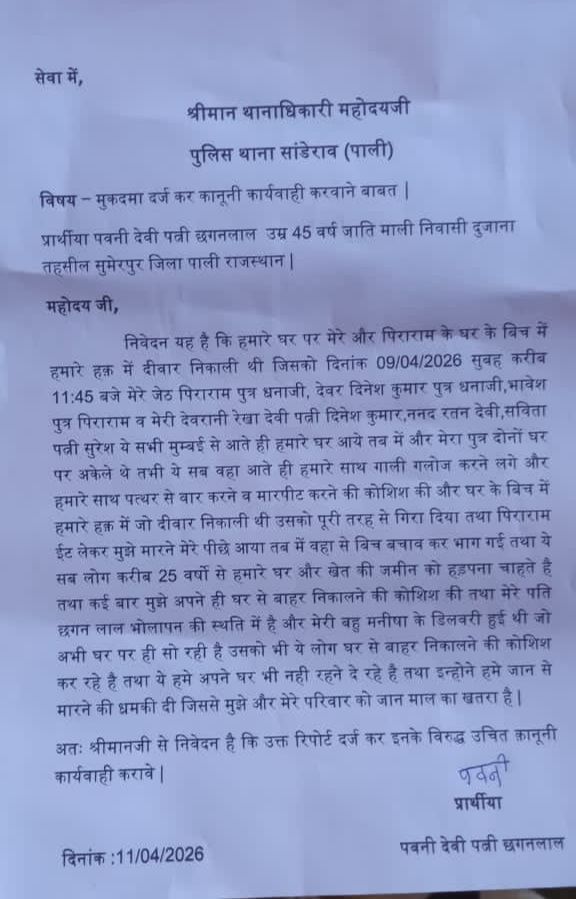 सेवा में,

श्रीमान थानाधिकारी महोदयजी

पुलिस थाना सांडेराव (पाली)

विषय – मुकदमा दर्ज कर कानूनी कार्यवाही करवाने बाबत |

प्रार्थीया पवनी देवी पत्नी छगनलाल उम्र 45 वर्ष जाति माली निवासी दुजाना तहसील सुमेरपुर जिला पाली राजस्थान |

महोदय जी,

निवेदन यह है कि हमारे घर पर मेरे और पिराराम के घर के बिच में हमारे हक़ में दीवार निकाली थी जिसको दिनांक 09/04/2026 सुबह करीब 11:45 बजे मेरे जेठ पिराराम पुत्र धनाजी, देवर दिनेश कुमार पुत्र धनाजी,भावेश पुत्र पिराराम व मेरी देवरानी रेखा देवी पत्नी दिनेश कुमार,ननद रतन देवी,सविता पत्नी सुरेश ये सभी मुम्बई से आते ही हमारे घर आये तब में और मेरा पुत्र दोनों घर पर अकेले थे तभी ये सब वहा आते ही हमारे साथ गाली गलोज करने लगे और हमारे साथ पत्थर से वार करने व मारपीट करने की कोशिश की और घर के बिच में हमारे हक़ में जो दीवार निकाली थी उसको पूरी तरह से गिरा दिया तथा पिराराम ईट लेकर मुझे मारने मेरे पीछे आया तब में वहा से बिच बचाव कर भाग गई तथा ये सब लोग करीब 25 वर्षो से हमारे घर और खेत की जमीन को हड़पना चाहते है तथा कई बार मुझे अपने ही घर से बाहर निकालने की कोशिश की तथा मेरे पति छगन लाल भोलापन की स्थति में है और मेरी बहु मनीषा के डिलवरी हुई थी जो अभी घर पर ही सो रही है उसको भी ये लोग घर से बाहर निकालने की कोशिश कर रहे है तथा ये हमे अपने घर भी नही रहने दे रहे है तथा इन्होने हमे जान से मारने की धमकी दी जिससे मुझे और मेरे परिवार को जान माल का खतरा है |

अतः श्रीमानजी से निवेदन है कि उक्त रिपोर्ट दर्ज कर इनके विरुद्ध उचित कानूनी कार्यवाही करावे |

पवनी

प्रार्थीया

दिनांक :11/04/2026

पवनी देवी पत्नी छगनलाल